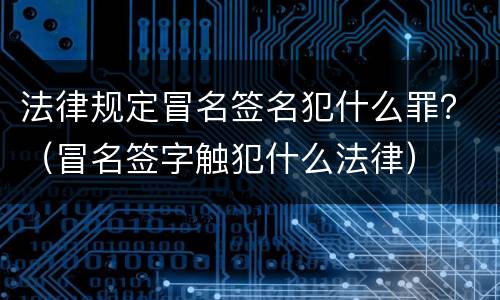 法律规定冒名签名犯什么罪？（冒名签字触犯什么法律）